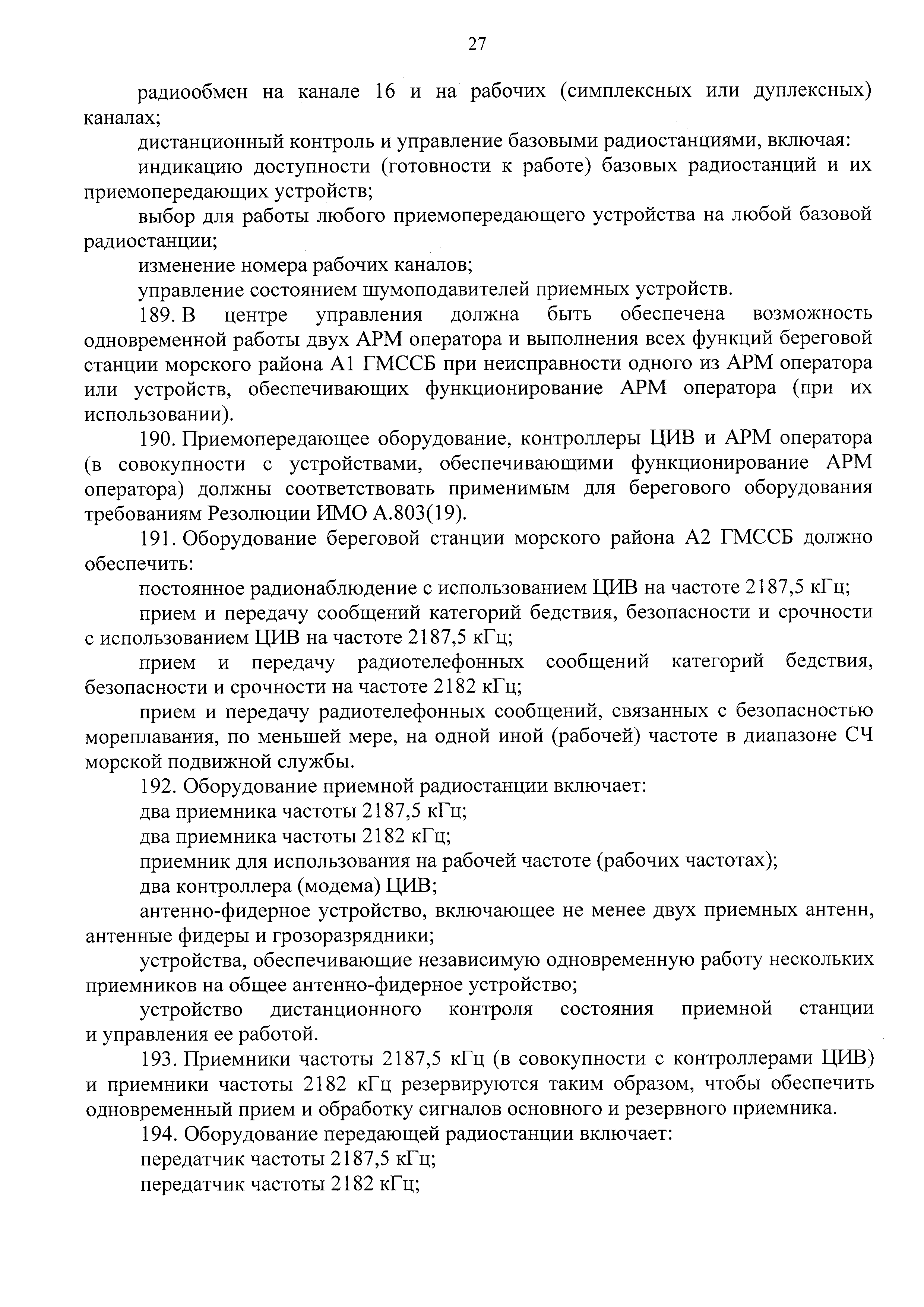 27

радиообмен на канале 16 и на рабочих (симплексных или дуплексных) каналах;

дистанционный контроль и управление базовыми радиостанциями, включая:

индикацию доступности (готовности к работе) базовых радиостанций и их приемопередающих устройств;

выбор для работы любого приемопередающего устройства на любой базовой радиостанции;

изменение номера рабочих каналов;

управление состоянием шумоподавителей приемных устройств.

189. В центре управления должна быть обеспечена возможность одновременной работы двух АРМ оператора и выполнения всех функций береговой станции морского района А1 ГМССБ при неисправности одного из АРМ оператора или устройств, обеспечивающих функционирование АРМ оператора (при их использовании).

190. Приемопередающее оборудование, контроллеры ЦИВ и АРМ оператора (в совокупности с устройствами, обеспечивающими функционирование АРМ оператора) должны соответствовать применимым для берегового оборудования требованиям Резолюции ИМО А.803(19).

191. Оборудование береговой станции морского района А2 ГМССБ должно обеспечить:

постоянное радионаблюдение с использованием ЦИВ на частоте 2187,5 кГц;

прием и передачу сообщений категорий бедствия, безопасности и срочности с использованием ЦИВ на частоте 2187,5 кГц;

прием и передачу радиотелефонных сообщений категорий бедствия, безопасности и срочности на частоте 2182 кГц;

прием и передачу радиотелефонных сообщений, связанных с безопасностью мореплавания, по меньшей мере, на одной иной (рабочей) частоте в диапазоне СЧ морской подвижной службы.

192. Оборудование приемной радиостанции включает:

два приемника частоты 2187,5 кГц;

два приемника частоты 2182 кГц;

приемник для использования на рабочей частоте (рабочих частотах);

два контроллера (модема) ЦИВ;

антенно-фидерное устройство, включающее не менее двух приемных антенн, антенные фидеры и грозоразрядники;

устройства, обеспечивающие независимую одновременную работу нескольких приемников на общее антенно-фидерное устройство;

устройство дистанционного контроля состояния приемной станции и управления ее работой.

193. Приемники частоты 2187,5 кГц (в совокупности с контроллерами ЦИВ) и приемники частоты 2182 кГц резервируются таким образом, чтобы обеспечить одновременный прием и обработку сигналов основного и резервного приемника.

194. Оборудование передающей радиостанции включает:

передатчик частоты 2187,5 кГц;

передатчик частоты 2182 кГц;